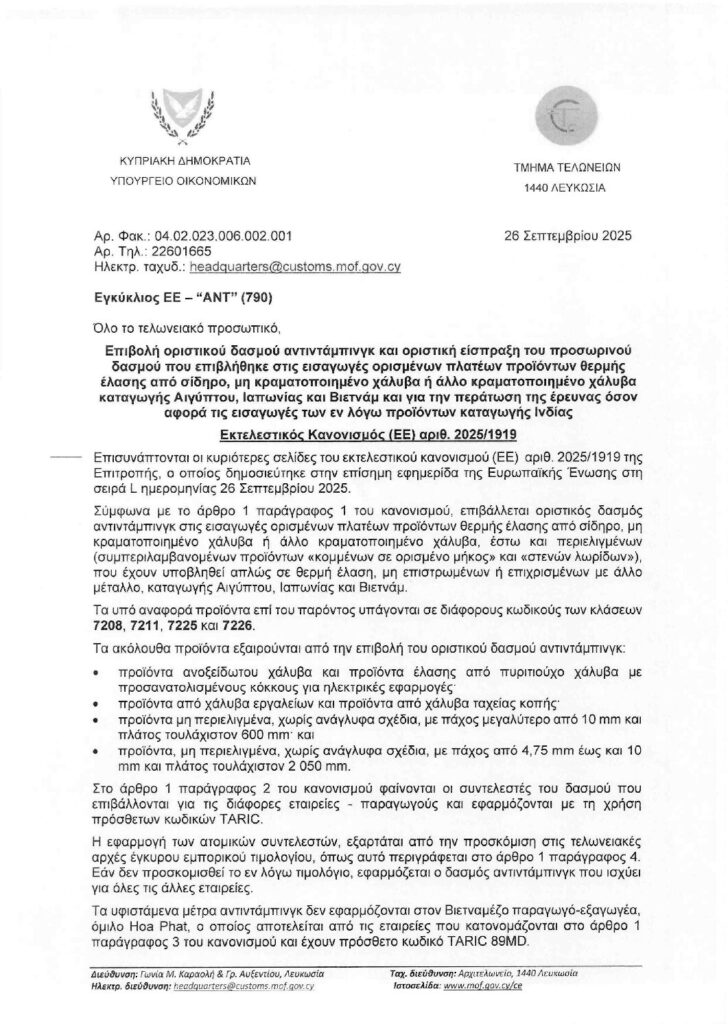 ΚΥΠΡΙΑΚΗ ΔΗΜΟΚΡΑΤΙΑ
ΥΠΟΥΡΓΕΙΟ ΟΙΚΟΝΟΜΙΚΩΝ

ΤΜΗΜΑ ΤΕΛΩΝΕΙΩΝ
1440 ΛΕΥΚΩΣΙΑ

Αρ. Φακ.: 04.02.023.006.002.001
Αρ. Τηλ.: 22601665
Ηλεκτρ. ταχυδ.: headquarters@customs.mof.gov.cy

26 Σεπτεμβρίου 2025

Εγκύκλιος ΕΕ – "ΑΝΤ" (790)

Όλο το τελωνειακό προσωπικό,

Επιβολή οριστικού δασμού αντιντάμπινγκ και οριστική είσπραξη του προσωρινού δασμού που επιβλήθηκε στις εισαγωγές ορισμένων πλατέων προϊόντων θερμής έλασης από σίδηρο, μη κραματοποιημένο χάλυβα ή άλλο κραματοποιημένο χάλυβα καταγωγής Αιγύπτου, Ιαπωνίας και Βιετνάμ και για την περάτωση της έρευνας όσον αφορά τις εισαγωγές των εν λόγω προϊόντων καταγωγής Ινδίας

Εκτελεστικός Κανονισμός (ΕΕ) αριθ. 2025/1919

Επισυνάπτονται οι κυριότερες σελίδες του εκτελεστικού κανονισμού (ΕΕ) αριθ. 2025/1919 της Επιτροπής, ο οποίος δημοσιεύτηκε στην επίσημη εφημερίδα της Ευρωπαϊκής Ένωσης στη σειρά L ημερομηνίας 26 Σεπτεμβρίου 2025.

Σύμφωνα με το άρθρο 1 παράγραφος 1 του κανονισμού, επιβάλλεται οριστικός δασμός αντιντάμπινγκ στις εισαγωγές ορισμένων πλατέων προϊόντων θερμής έλασης από σίδηρο, μη κραματοποιημένο χάλυβα ή άλλο κραματοποιημένο χάλυβα, έστω και περιελιγμένων (συμπεριλαμβανομένων προϊόντων «κομμένων σε ορισμένο μήκος» και «στενών λωρίδων»), που έχουν υποβληθεί απλώς σε θερμή έλαση, μη επιστρωμένων ή επιχρισμένων με άλλο μέταλλο, καταγωγής Αιγύπτου, Ιαπωνίας και Βιετνάμ.

Τα υπό αναφορά προϊόντα επί του παρόντος υπάγονται σε διάφορους κωδικούς των κλάσεων 7208, 7211, 7225 και 7226.

Τα ακόλουθα προϊόντα εξαιρούνται από την επιβολή του οριστικού δασμού αντιντάμπινγκ:

• προϊόντα ανοξείδωτου χάλυβα και προϊόντα έλασης από πυριτιούχο χάλυβα με προσανατολισμένους κόκκους για ηλεκτρικές εφαρμογές·
• προϊόντα από χάλυβα εργαλείων και προϊόντα από χάλυβα ταχείας κοπής·
• προϊόντα μη περιελιγμένα, χωρίς ανάγλυφα σχέδια, με πάχος μεγαλύτερο από 10 mm και πλάτος τουλάχιστον 600 mm· και
• προϊόντα, μη περιελιγμένα, χωρίς ανάγλυφα σχέδια, με πάχος από 4,75 mm έως και 10 mm και πλάτος τουλάχιστον 2 050 mm.

Στο άρθρο 1 παράγραφος 2 του κανονισμού φαίνονται οι συντελεστές του δασμού που επιβάλλονται για τις διάφορες εταιρείες - παραγωγούς και εφαρμόζονται με τη χρήση πρόσθετων κωδικών TARIC.

Η εφαρμογή των ατομικών συντελεστών, εξαρτάται από την προσκόμιση στις τελωνειακές αρχές έγκυρου εμπορικού τιμολογίου, όπως αυτό περιγράφεται στο άρθρο 1 παράγραφος 4. Εάν δεν προσκομισθεί το εν λόγω τιμολόγιο, εφαρμόζεται ο δασμός αντιντάμπινγκ που ισχύει για όλες τις άλλες εταιρείες.

Τα υφιστάμενα μέτρα αντιντάμπινγκ δεν εφαρμόζονται στον Βιετναμέζο παραγωγό-εξαγωγέα, όμιλο Hoa Phat, ο οποίος αποτελείται από τις εταιρείες που κατονομάζονται στο άρθρο 1 παράγραφος 3 του κανονισμού και έχουν πρόσθετο κωδικό TARIC 89MD.

Διεύθυνση: Γωνία Μ. Καραολή & Γρ. Αυξεντίου, Λευκωσία
Ηλεκτρ. διεύθυνση: headquarters@customs.mof.gov.cy
Ταχ. διεύθυνση: Αρχιτελωνείο, 1440 Λευκωσία
Ιστοσελίδα: www.mof.gov.cy/ce